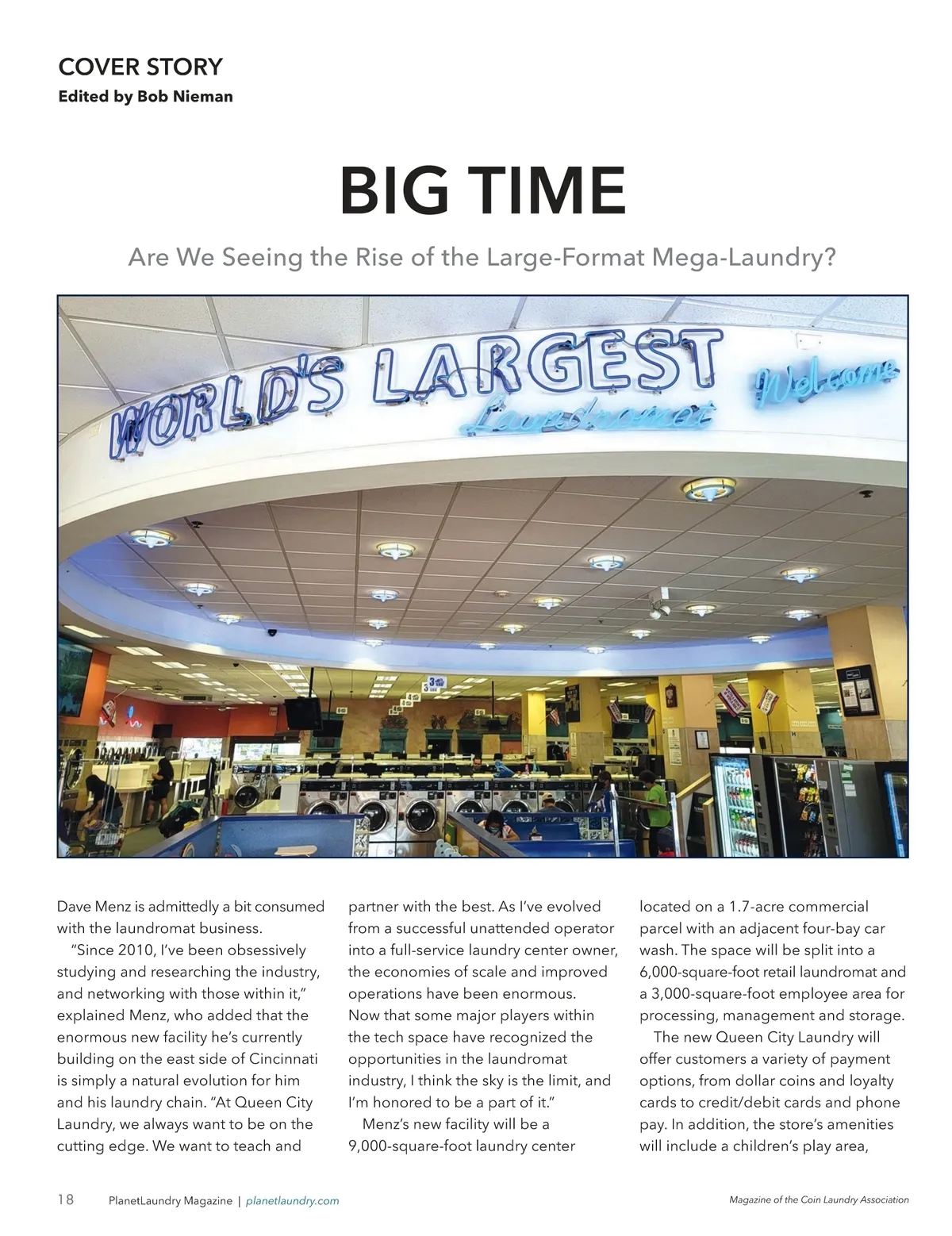 COVER STORY
Edited by Bob Nieman

BIG TIME

Are We Seeing the Rise of the Large-Format Mega-Laundry?

WORLD'S LARGEST Laundromat Welcome

Dave Menz is admittedly a bit consumed with the laundromat business.

"Since 2010, I've been obsessively studying and researching the industry, and networking with those within it," explained Menz, who added that the enormous new facility he's currently building on the east side of Cincinnati is simply a natural evolution for him and his laundry chain. "At Queen City Laundry, we always want to be on the cutting edge. We want to teach and partner with the best. As I've evolved from a successful unattended operator into a full-service laundry center owner, the economies of scale and improved operations have been enormous. Now that some major players within the tech space have recognized the opportunities in the laundromat industry, I think the sky is the limit, and I'm honored to be a part of it."

Menz's new facility will be a 9,000-square-foot laundry center located on a 1.7-acre commercial parcel with an adjacent four-bay car wash. The space will be split into a 6,000-square-foot retail laundromat and a 3,000-square-foot employee area for processing, management and storage.

The new Queen City Laundry will offer customers a variety of payment options, from dollar coins and loyalty cards to credit/debit cards and phone pay. In addition, the store's amenities will include a children's play area,

18 PlanetLaundry Magazine | planetlaundry.com

Magazine of the Coin Laundry Association